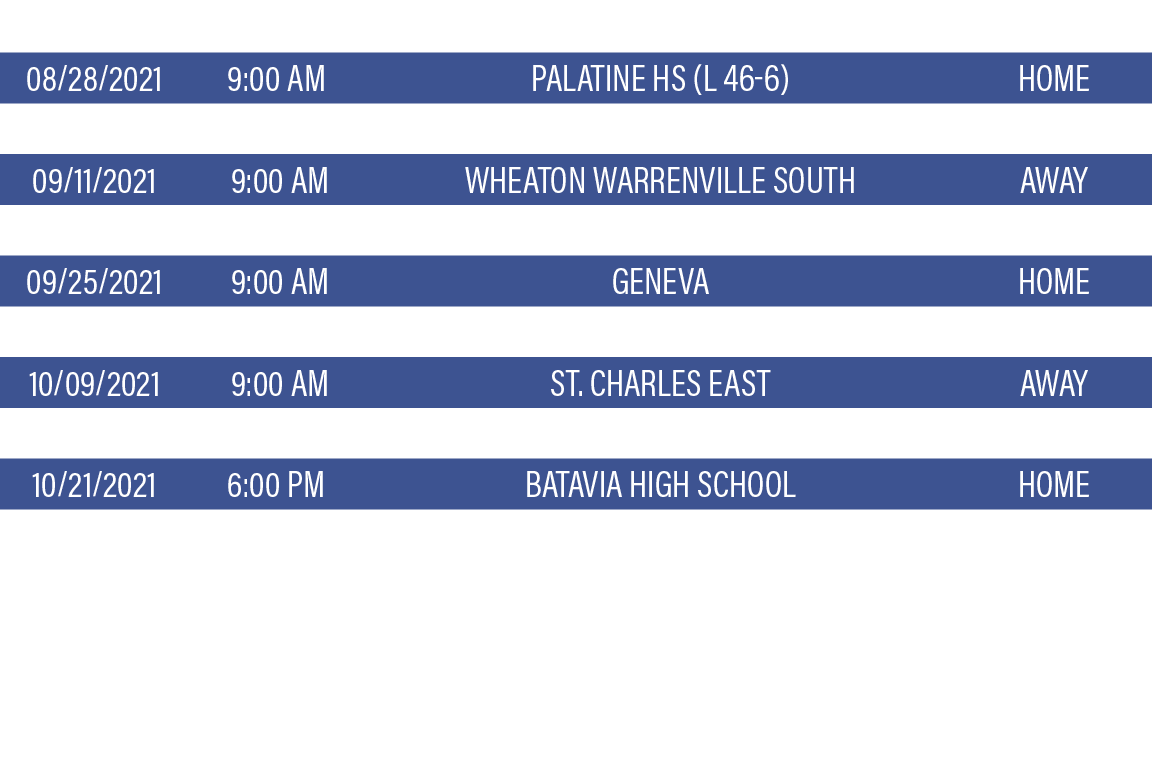 | 08/28/2021 | 9:00 AM | PALATINE HS (L 46-6) | HOME |
|---|---|---|---|
| 09/11/2021 | 9:00 AM | WHEATON WARRENVILLE SOUTH | AWAY |
| 09/25/2021 | 9:00 AM | GENEVA | HOME |
| 10/09/2021 | 9:00 AM | ST. CHARLES EAST | AWAY |
| 10/21/2021 | 6:00 PM | BATAVIA HIGH SCHOOL | HOME |